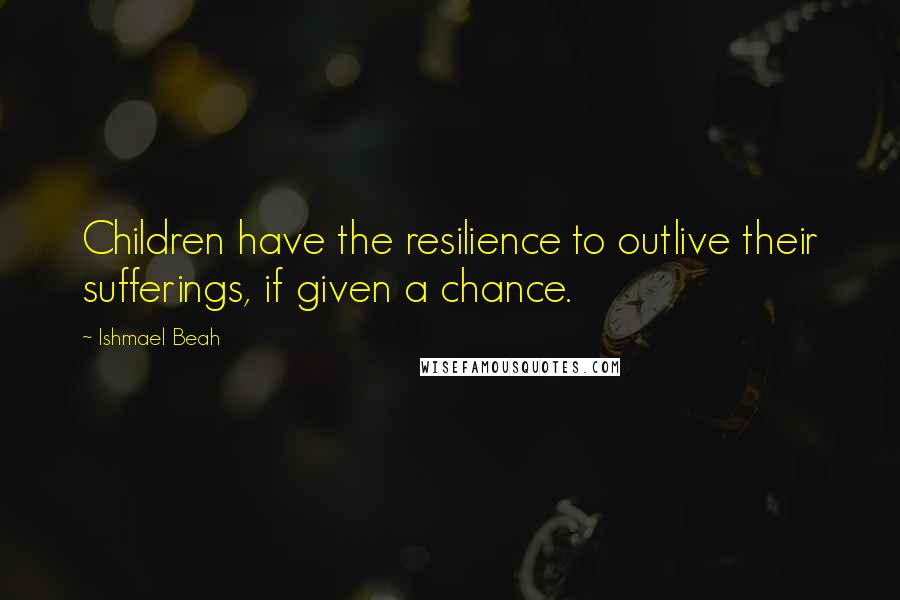 Children have the resilience to outlive their sufferings, if given a chance.

~ Ishmael Beah

WISEFAMOUSQUOTES.COM